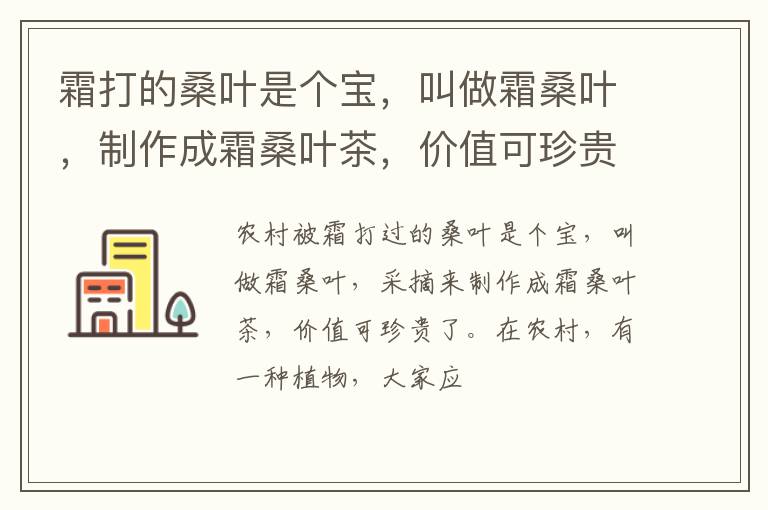 霜打的桑叶是个宝，叫做霜桑叶，制作成霜桑叶茶，价值可珍贵

农村被霜打过的桑叶是个宝，叫做霜桑叶，采摘来制作成霜桑叶茶，价值可珍贵了。在农村，有一种植物，大家应